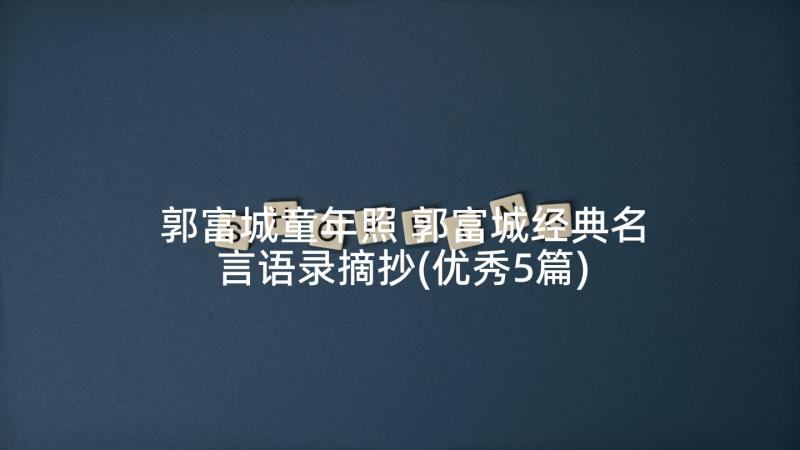 郭富城童年照 郭富城经典名言语录摘抄(优秀5篇)